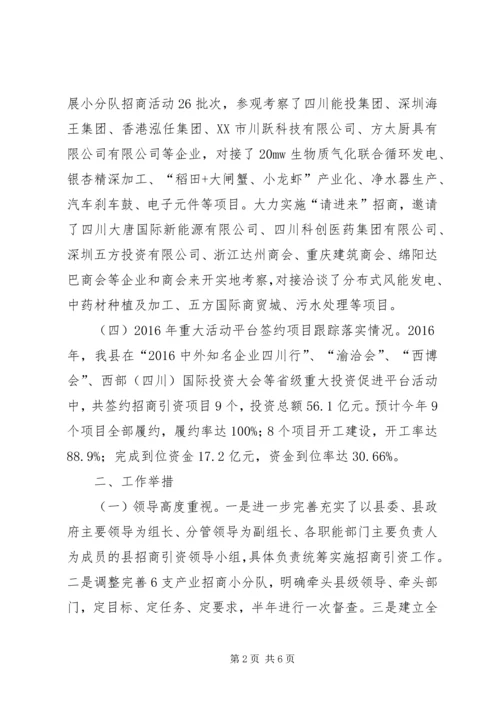 展小分队招商活动26批次，参观考察了四川能投集团、深圳海王集团、香港泓任集团、XX市川跃科技有限公司、方太厨具有限公司有限公司等企业，对接了20mw生物质气化联合循环发电、银杏精深加工、“稻田+大闸蟹、小龙虾”产业化、净水器生产、汽车刹车鼓、电子元件等项目。大力实施“请进来”招商，邀请了四川大唐国际新能源有限公司、四川科创医药集团有限公司、深圳五方投资有限公司、浙江达州商会、重庆建筑商会、绵阳达巴商会等企业和商会来开实地考察，对接洽谈了分布式风能发电、中药材种植及加工、五方国际商贸城、污水处理等项目。

（四）2016年重大活动平台签约项目跟踪落实情况。2016年，我县在“2016中外知名企业四川行”、“渝洽会”、“西博会”、西部（四川）国际投资大会等省级重大投资促进平台活动中，共签约招商引资项目9个，投资总额56.1亿元。预计今年9个项目全部履约，履约率达100%；8个项目开工建设，开工率达88.9%；完成到位资金17.2亿元，资金到位率达30.66%。

二、工作举措

（一）领导高度重视。一是进一步完善充实了以县委、县政府主要领导为组长、分管领导为副组长、各职能部门主要负责人为成员的县招商引资领导小组，具体负责统筹实施招商引资工作。二是调整完善6支产业招商小分队，明确牵头县级领导、牵头部门，定目标、定任务、定要求，半年进行一次督查。三是建立全

第2页 共6页